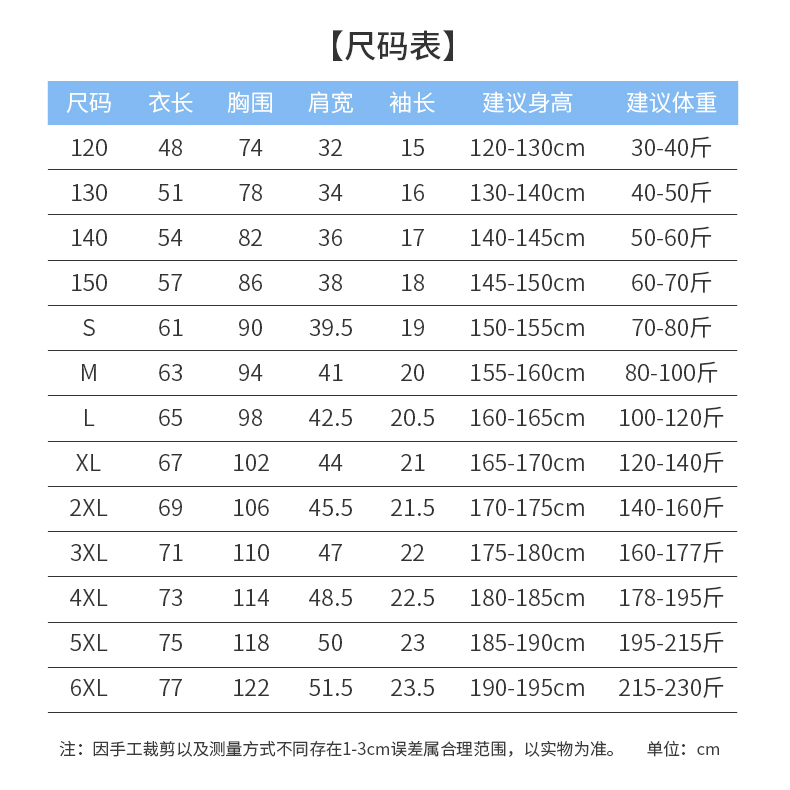 【尺码表】

| 尺码 | 衣长 | 胸围 | 肩宽 | 袖长 | 建议身高 | 建议体重 |
|---|---|---|---|---|---|---|
| 120 | 48 | 74 | 32 | 15 | 120-130cm | 30-40斤 |
| 130 | 51 | 78 | 34 | 16 | 130-140cm | 40-50斤 |
| 140 | 54 | 82 | 36 | 17 | 140-145cm | 50-60斤 |
| 150 | 57 | 86 | 38 | 18 | 145-150cm | 60-70斤 |
| S | 61 | 90 | 39.5 | 19 | 150-155cm | 70-80斤 |
| M | 63 | 94 | 41 | 20 | 155-160cm | 80-100斤 |
| L | 65 | 98 | 42.5 | 20.5 | 160-165cm | 100-120斤 |
| XL | 67 | 102 | 44 | 21 | 165-170cm | 120-140斤 |
| 2XL | 69 | 106 | 45.5 | 21.5 | 170-175cm | 140-160斤 |
| 3XL | 71 | 110 | 47 | 22 | 175-180cm | 160-177斤 |
| 4XL | 73 | 114 | 48.5 | 22.5 | 180-185cm | 178-195斤 |
| 5XL | 75 | 118 | 50 | 23 | 185-190cm | 195-215斤 |
| 6XL | 77 | 122 | 51.5 | 23.5 | 190-195cm | 215-230斤 |

注：因手工裁剪以及测量方式不同存在1-3cm误差属合理范围，以实物为准。 单位：cm